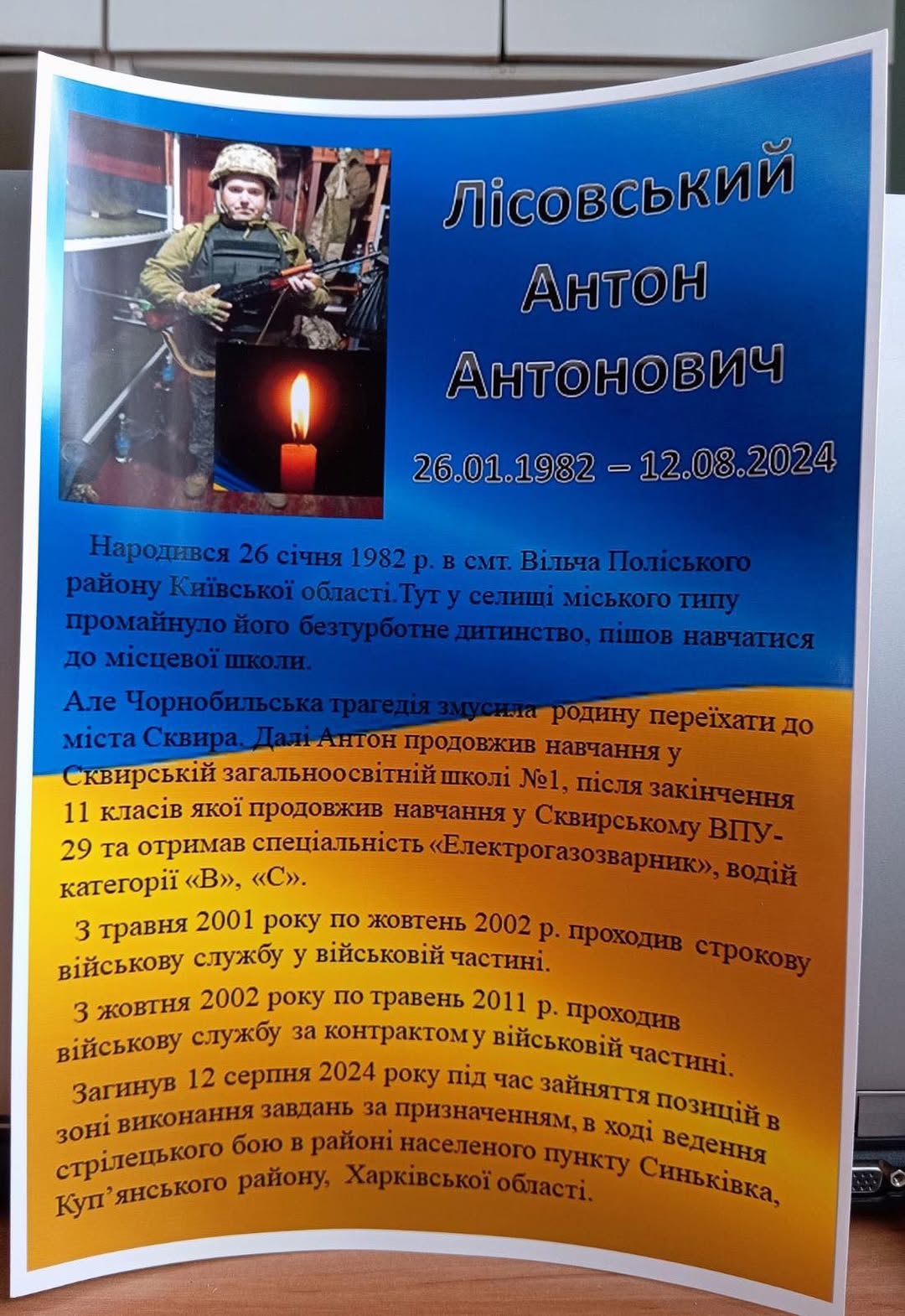 Лісовський Антон Антонович

26.01.1982 – 12.08.2024

Народився 26 січня 1982 р. в смт. Вільча Поліського району Київської області.Тут у селищі міського типу промайнуло його безтурботне дитинство, пішов навчатися до місцевої школи.

Але Чорнобильська трагедія змусила родину переїхати до міста Сквира. Далі Антон продовжив навчання у Сквирській загальноосвітній школі №1, після закінчення 11 класів якої продовжив навчання у Сквирському ВПУ-29 та отримав спеціальність «Електрогазозварник», водій категорії «В», «С».

З травня 2001 року по жовтень 2002 р. проходив строкову військову службу у військовій частині.

З жовтня 2002 року по травень 2011 р. проходив військову службу за контрактом у військовій частині.

Загинув 12 серпня 2024 року під час зайняття позицій в зоні виконання завдань за призначенням, в ході ведення стрілецького бою в районі населеного пункту Синьківка, Куп'янського району, Харківської області.